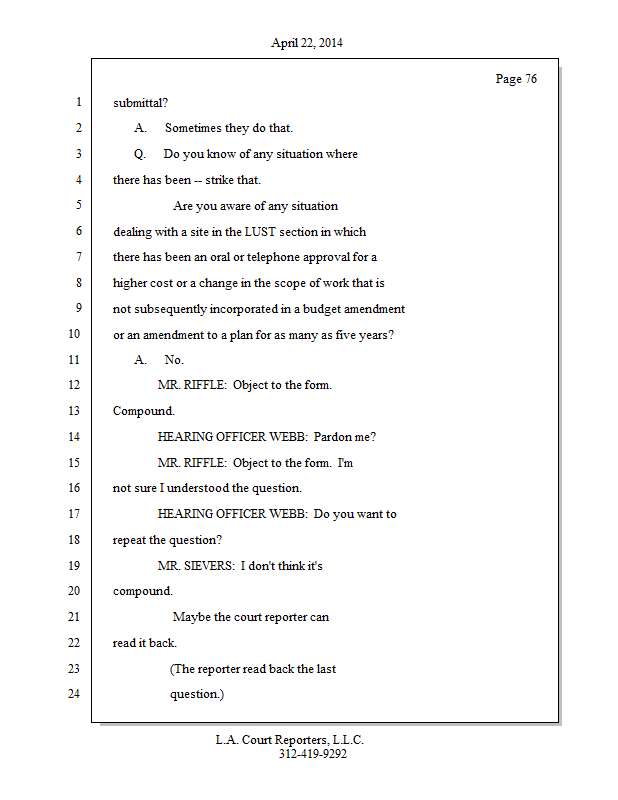 April 22, 2014

Page 76

1 submittal?

2 A. Sometimes they do that.

3 Q. Do you know of any situation where

4 there has been -- strike that.

5 Are you aware of any situation

6 dealing with a site in the LUST section in which

7 there has been an oral or telephone approval for a

8 higher cost or a change in the scope of work that is

9 not subsequently incorporated in a budget amendment

10 or an amendment to a plan for as many as five years?

11 A. No.

12 MR. RIFFLE: Object to the form.

13 Compound.

14 HEARING OFFICER WEBB: Pardon me?

15 MR. RIFFLE: Object to the form. I'm

16 not sure I understood the question.

17 HEARING OFFICER WEBB: Do you want to

18 repeat the question?

19 MR. SIEVERS: I don't think it's

20 compound.

21 Maybe the court reporter can

22 read it back.

23 (The reporter read back the last

24 question.)

L.A. Court Reporters, L.L.C.
312-419-9292